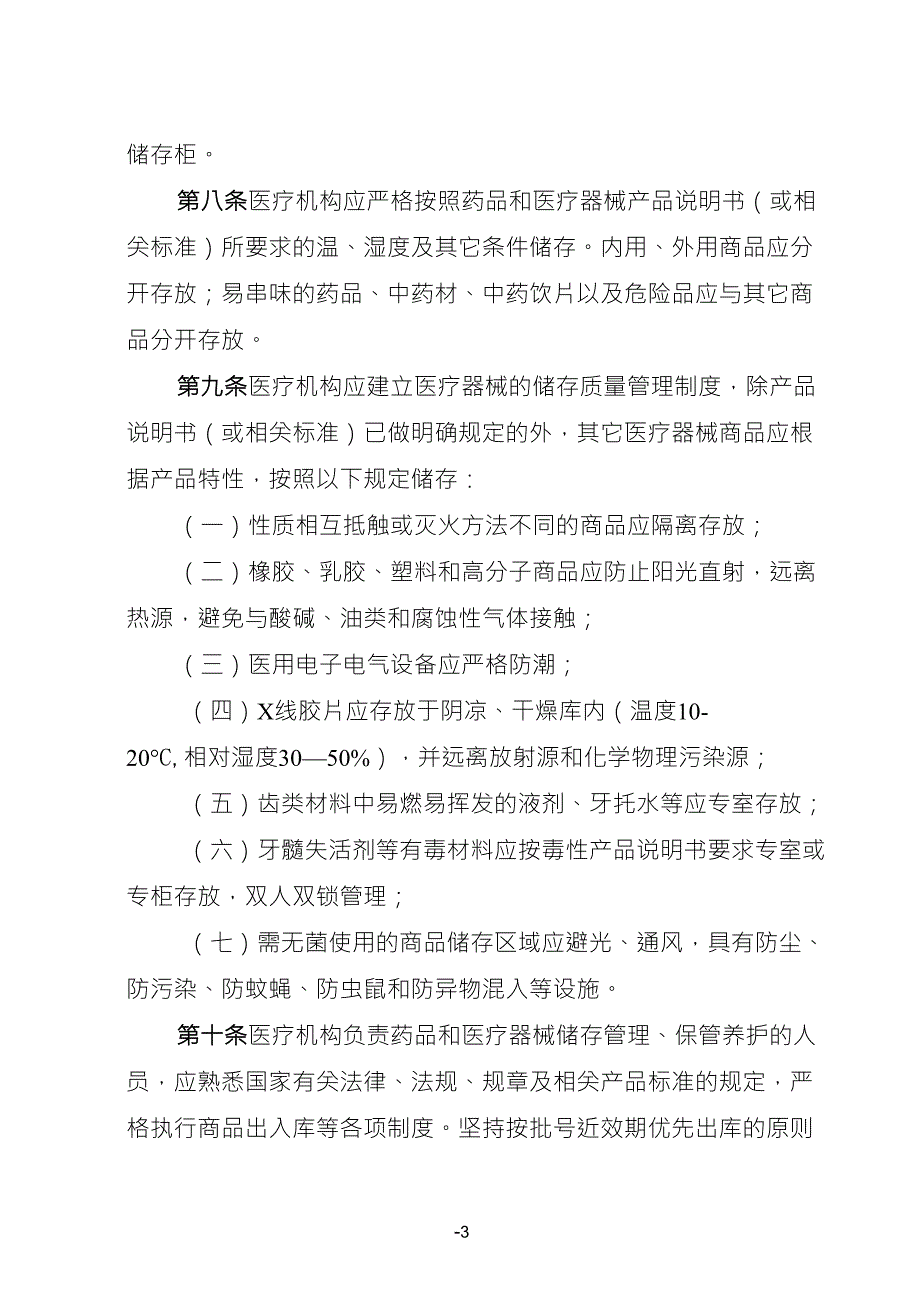 储存柜。

第八条医疗机构应严格按照药品和医疗器械产品说明书（或相关标准）所要求的温、湿度及其它条件储存。内用、外用商品应分开存放；易串味的药品、中药材、中药饮片以及危险品应与其它商品分开存放。

第九条医疗机构应建立医疗器械的储存质量管理制度，除产品说明书（或相关标准）已做明确规定的外，其它医疗器械商品应根据产品特性，按照以下规定储存：

（一）性质相互抵触或灭火方法不同的商品应隔离存放；

（二）橡胶、乳胶、塑料和高分子商品应防止阳光直射，远离热源，避免与酸碱、油类和腐蚀性气体接触；

（三）医用电子电气设备应严格防潮；

（四）X线胶片应存放于阴凉、干燥库内（温度10-20℃, 相对湿度30—50%），并远离放射源和化学物理污染源；

（五）齿类材料中易燃易挥发的液剂、牙托水等应专室存放；

（六）牙髓失活剂等有毒材料应按毒性产品说明书要求专室或专柜存放，双人双锁管理；

（七）需无菌使用的商品储存区域应避光、通风，具有防尘、防污染、防蚊蝇、防虫鼠和防异物混入等设施。

第十条医疗机构负责药品和医疗器械储存管理、保管养护的人员，应熟悉国家有关法律、法规、规章及相关产品标准的规定，严格执行商品出入库等各项制度。坚持按批号近效期优先出库的原则

-3